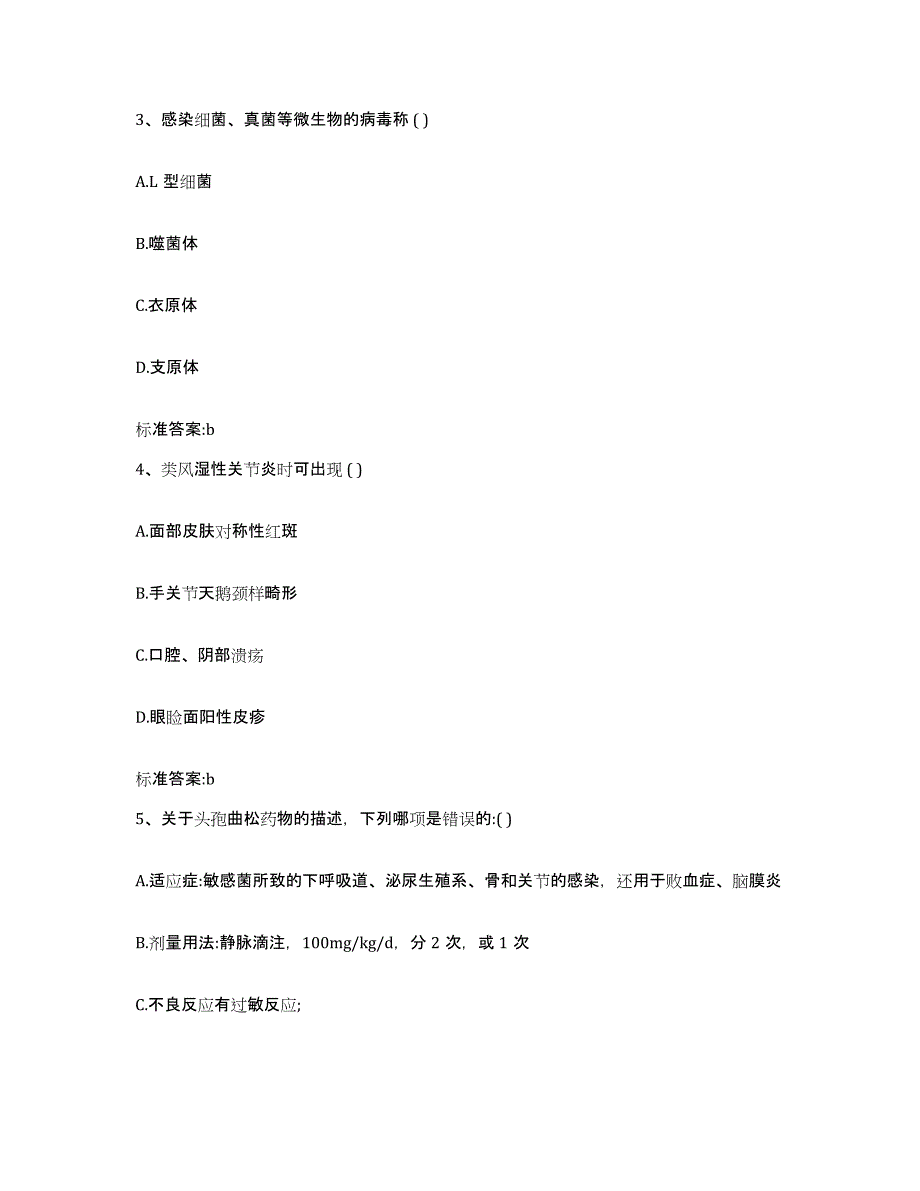 3、感染细菌、真菌等微生物的病毒称 ( )

A.L 型细菌

B.噬菌体

C.衣原体

D.支原体

标准答案:b

4、类风湿性关节炎时可出现 ( )

A.面部皮肤对称性红斑

B.手关节天鹅颈样畸形

C.口腔、阴部溃疡

D.眼睑面阳性皮疹

标准答案:b

5、关于头孢曲松药物的描述，下列哪项是错误的:( )

A.适应症:敏感菌所致的下呼吸道、泌尿生殖系、骨和关节的感染，还用于败血症、脑膜炎

B.剂量用法:静脉滴注，100mg/kg/d，分 2 次，或 1 次

C.不良反应有过敏反应;